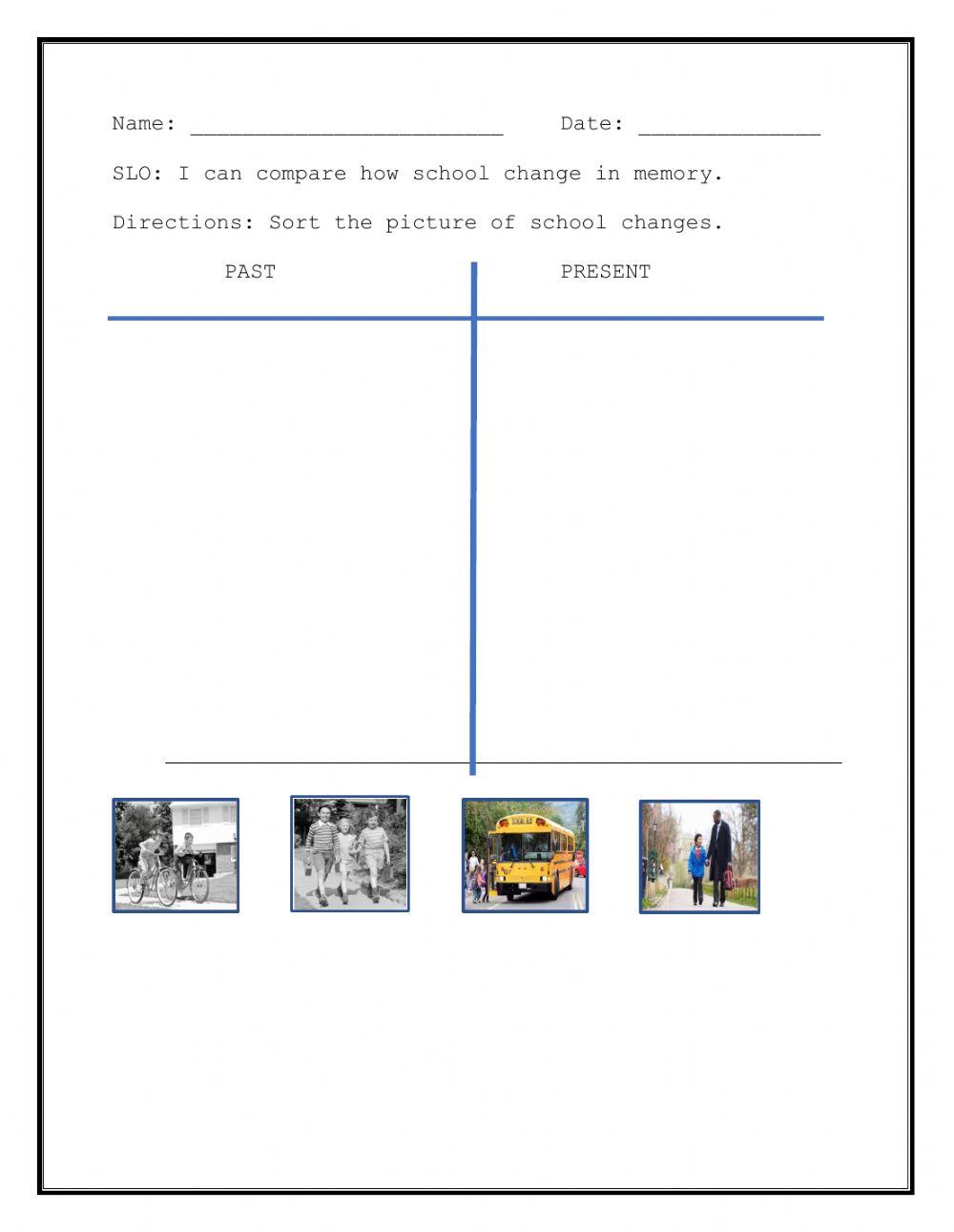 Name: ________________________ Date: ______________

SLO: I can compare how school change in memory.

Directions: Sort the picture of school changes.

| PAST | PRESENT |
|---|---|
| | |

SCHOOL BUS